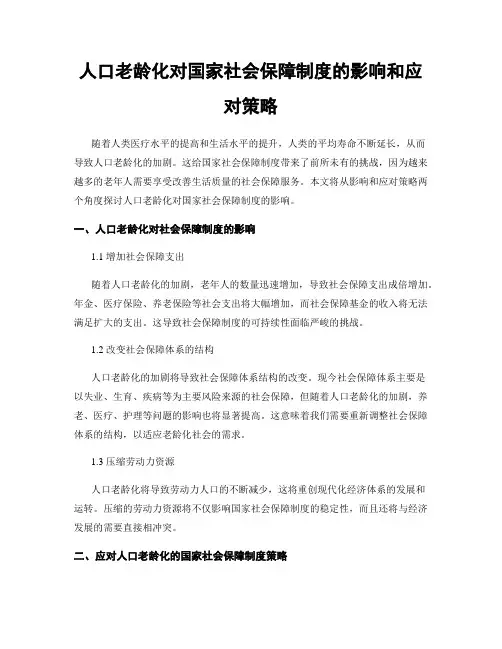 人口老龄化对国家社会保障制度的影响和应对策略

随着人类医疗水平的提高和生活水平的提升，人类的平均寿命不断延长，从而导致人口老龄化的加剧。这给国家社会保障制度带来了前所未有的挑战，因为越来越多的老年人需要享受改善生活质量的社会保障服务。本文将从影响和应对策略两个角度探讨人口老龄化对国家社会保障制度的影响。

一、人口老龄化对社会保障制度的影响

1.1 增加社会保障支出

随着人口老龄化的加剧，老年人的数量迅速增加，导致社会保障支出成倍增加。年金、医疗保险、养老保险等社会支出将大幅增加，而社会保障基金的收入将无法满足扩大的支出。这导致社会保障制度的可持续性面临严峻的挑战。

1.2 改变社会保障体系的结构

人口老龄化的加剧将导致社会保障体系结构的改变。现今社会保障体系主要是以失业、生育、疾病等为主要风险来源的社会保障，但随着人口老龄化的加剧，养老、医疗、护理等问题的影响也将显著提高。这意味着我们需要重新调整社会保障体系的结构，以适应老龄化社会的需求。

1.3 压缩劳动力资源

人口老龄化将导致劳动力人口的不断减少，这将重创现代化经济体系的发展和运转。压缩的劳动力资源将不仅影响国家社会保障制度的稳定性，而且还将与经济发展的需要直接相冲突。

二、应对人口老龄化的国家社会保障制度策略